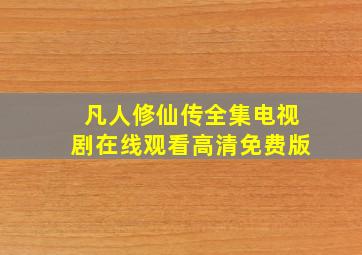 凡人修仙传全集电视剧在线观看高清免费版